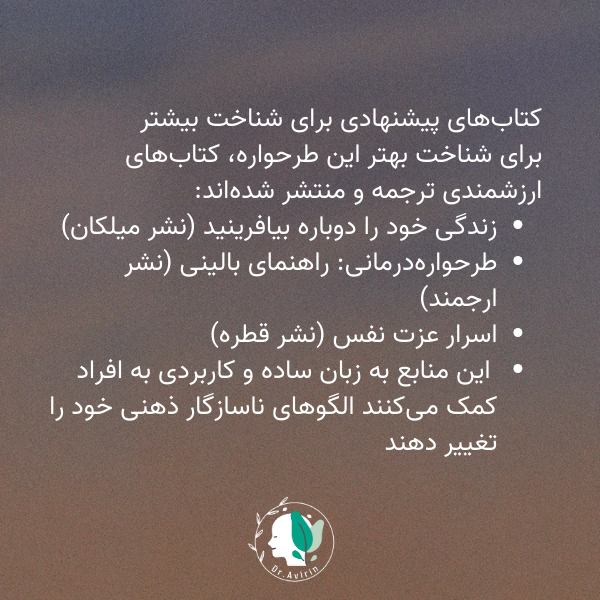 کتاب‌های پیشنهادی برای شناخت بیشتر
برای شناخت بهتر این طرحواره، کتاب‌های ارزشمندی ترجمه و منتشر شده‌اند:

• زندگی خود را دوباره بیافرینید (نشر میلکان)
• طرحواره‌درمانی: راهنمای بالینی (نشر ارجمند)
• اسرار عزت نفس (نشر قطره)
• این منابع به زبان ساده و کاربردی به افراد کمک می‌کنند الگوهای ناسازگار ذهنی خود را تغییر دهند

Dr.Avirin